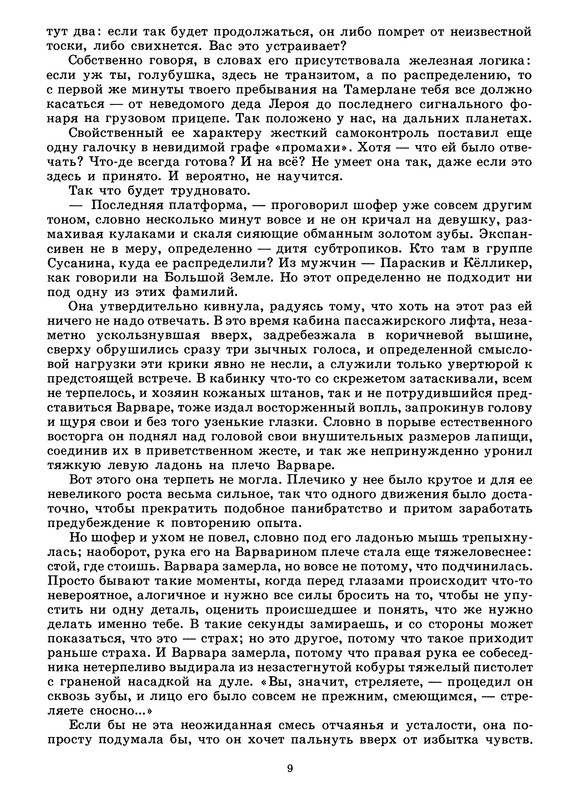 тут два: если так будет продолжаться, он либо помрет от неизвестной тоски, либо свихнется. Вас это устраивает?

Собственно говоря, в словах его присутствовала железная логика: если уж ты, голубушка, здесь не транзитом, а по распределению, то с первой же минуты твоего пребывания на Тамерлане тебя все должно касаться — от неведомого деда Лероя до последнего сигнального фонаря на грузовом прицепе. Так положено у нас, на дальних планетах.

Свойственный ее характеру жесткий самоконтроль поставил еще одну галочку в невидимой графе «промахи». Хотя — что ей было отвечать? Что-де всегда готова? И на всё? Не умеет она так, даже если это здесь и принято. И вероятно, не научится.

Так что будет трудновато.

— Последняя платформа, — проговорил шофер уже совсем другим тоном, словно несколько минут вовсе и не он кричал на девушку, размахивая кулаками и скаля сияющие обманным золотом зубы. Экспансивен не в меру, определенно — дитя субтропиков. Кто там в группе Сусанина, куда ее распределили? Из мужчин — Параскив и Кёлликер, как говорили на Большой Земле. Но этот определенно не подходит ни под одну из этих фамилий.

Она утвердительно кивнула, радуясь тому, что хоть на этот раз ей ничего не надо отвечать. В это время кабина пассажирского лифта, незаметно ускользнувшая вверх, задребезжала в коричневой вышине, сверху обрушились сразу три зычных голоса, и определенной смысловой нагрузки эти крики явно не несли, а служили только увертюрой к предстоящей встрече. В кабинку что-то со скрежетом затаскивали, всем не терпелось, и хозяин кожаных штанов, так и не потрудившийся представиться Варваре, тоже издал восторженный вопль, запрокинув голову и щуря свои и без того узенькие глазки. Словно в порыве естественного восторга он поднял над головой свои внушительных размеров лапищи, соединив их в приветственном жесте, и так же непринужденно уронил тяжкую левую ладонь на плечо Варваре.

Вот этого она терпеть не могла. Плечико у нее было крутое и для ее невеликого роста весьма сильное, так что одного движения было достаточно, чтобы прекратить подобное панибратство и притом заработать предубеждение к повторению опыта.

Но шофер и ухом не повел, словно под его ладонью мышь трепыхнулась; наоборот, рука его на Варварином плече стала еще тяжеловеснее: стой, где стоишь. Варвара замерла, но вовсе не потому, что подчинилась. Просто бывают такие моменты, когда перед глазами происходит что-то невероятное, алогичное и нужно все силы бросить на то, чтобы не упустить ни одну деталь, оценить происшедшее и понять, что же нужно делать именно тебе. В такие секунды замираешь, и со стороны может показаться, что это — страх; но это другое, потому что такое приходит раньше страха. И Варвара замерла, потому что правая рука ее собеседника нетерпеливо выдирала из незастегнутой кобуры тяжелый пистолет с граненой насадкой на дуле. «Вы, значит, стреляете, — процедил он сквозь зубы, и лицо его было совсем не прежним, смеющимся, — стреляете сносно...»

Если бы не эта неожиданная смесь отчаянья и усталости, она попросту подумала бы, что он хочет пальнуть вверх от избытка чувств.

9